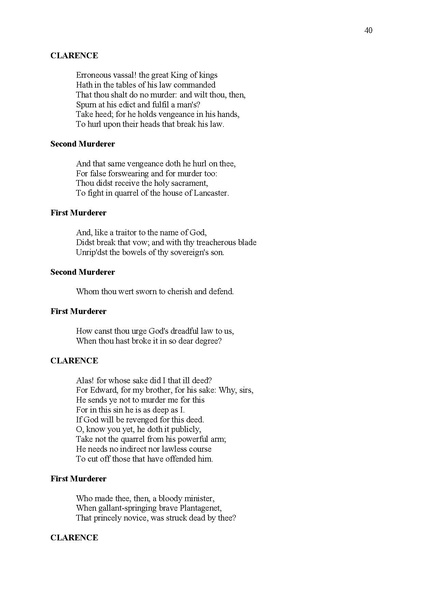 40

CLARENCE

Erroneous vassal! the great King of kings
Hath in the tables of his law commanded
That thou shalt do no murder: and wilt thou, then,
Spurn at his edict and fulfil a man's?
Take heed; for he holds vengeance in his hands,
To hurl upon their heads that break his law.

Second Murderer

And that same vengeance doth he hurl on thee,
For false forswearing and for murder too:
Thou didst receive the holy sacrament,
To fight in quarrel of the house of Lancaster.

First Murderer

And, like a traitor to the name of God,
Didst break that vow; and with thy treacherous blade
Unrip'dst the bowels of thy sovereign's son.

Second Murderer

Whom thou wert sworn to cherish and defend.

First Murderer

How canst thou urge God's dreadful law to us,
When thou hast broke it in so dear degree?

CLARENCE

Alas! for whose sake did I that ill deed?
For Edward, for my brother, for his sake: Why, sirs,
He sends ye not to murder me for this
For in this sin he is as deep as I.
If God will be revenged for this deed.
O, know you yet, he doth it publicly,
Take not the quarrel from his powerful arm;
He needs no indirect nor lawless course
To cut off those that have offended him.

First Murderer

Who made thee, then, a bloody minister,
When gallant-springing brave Plantagenet,
That princely novice, was struck dead by thee?

CLARENCE